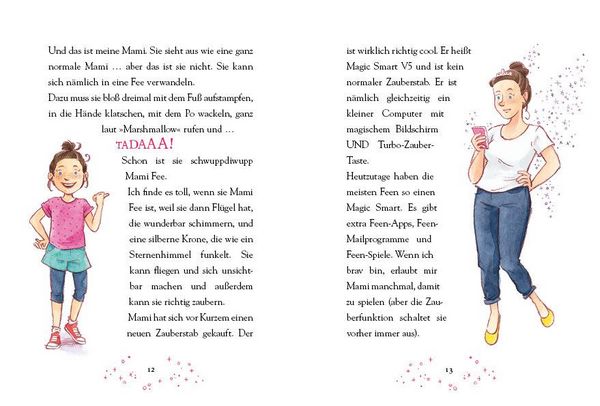 Und das ist meine Mami. Sie sieht aus wie eine ganz normale Mami … aber das ist sie nicht. Sie kann sich nämlich in eine Fee verwandeln.

Dazu muss sie bloß dreimal mit dem Fuß aufstampfen, in die Hände klatschen, mit dem Po wackeln, ganz laut »Marshmallow« rufen und …

TADAAA!

Schon ist sie schwuppdiwupp Mami Fee.

Ich finde es toll, wenn sie Mami Fee ist, weil sie dann Flügel hat, die wunderbar schimmern, und eine silberne Krone, die wie ein Sternenhimmel funkelt. Sie kann fliegen und sich unsichtbar machen und außerdem kann sie richtig zaubern.

Mami hat sich vor Kurzem einen neuen Zauberstab gekauft. Der

12

ist wirklich richtig cool. Er heißt Magic Smart V5 und ist kein normaler Zauberstab. Er ist nämlich gleichzeitig ein kleiner Computer mit magischem Bildschirm UND Turbo-Zauber-Taste.

Heutzutage haben die meisten Feen so einen Magic Smart. Es gibt extra Feen-Apps, Feen-Mailprogramme und Feen-Spiele. Wenn ich brav bin, erlaubt mir Mami manchmal, damit zu spielen (aber die Zauberfunktion schaltet sie vorher immer aus).

13